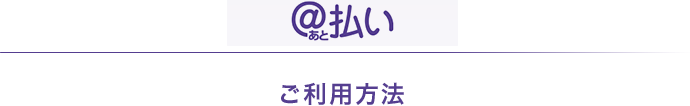 @あと払い

ご利用方法